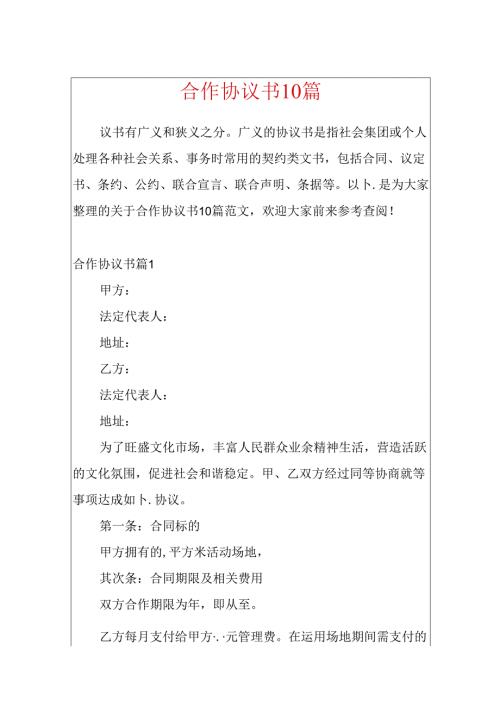 合作协议书10篇

议书有广义和狭义之分。广义的协议书是指社会集团或个人处理各种社会关系、事务时常用的契约类文书，包括合同、议定书、条约、公约、联合宣言、联合声明、条据等。以卜.是为大家整理的关于合作协议书10篇范文，欢迎大家前来参考查阅！

合作协议书篇1

甲方：

法定代表人：

地址：

乙方：

法定代表人：

地址：

为了旺盛文化市场，丰富人民群众业余精神生活，营造活跃的文化氛围，促进社会和谐稳定。甲、乙双方经过同等协商就等事项达成如卜.协议。

第一条：合同标的

甲方拥有的，平方米活动场地，

其次条：合同期限及相关费用

双方合作期限为年，即从至。

乙方每月支付给甲方·.·元管理费。在运用场地期间需支付的